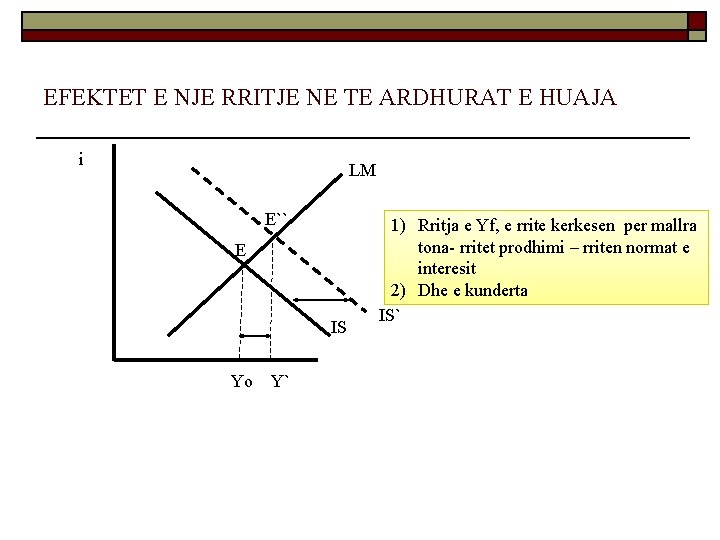 EFEKTET E NJE RRITJE NE TE ARDHURAT E HUAJA

i

LM

E``

E

IS

IS`

Yo

Y`

1) Rritja e Yf, e rrite kerkesen per mallra tona- rritet prodhimi – rriten normat e interesit
2) Dhe e kunderta